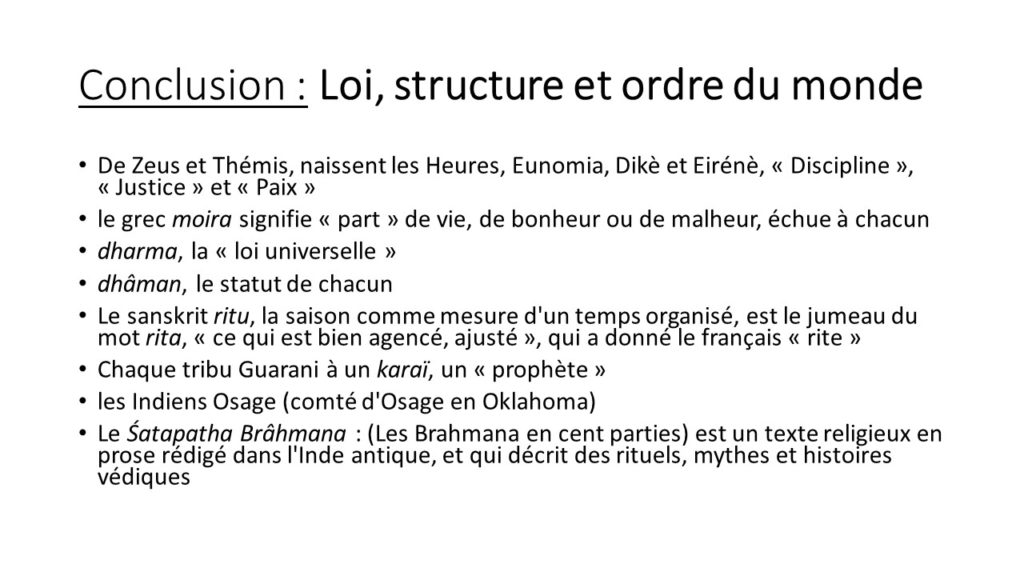 Conclusion : Loi, structure et ordre du monde

• De Zeus et Thémis, naissent les Heures, Eunomia, Dikè et Eirénè, « Discipline », « Justice » et « Paix »
• le grec moira signifie « part » de vie, de bonheur ou de malheur, échue à chacun
• dharma, la « loi universelle »
• dhâman, le statut de chacun
• Le sanskrit ritu, la saison comme mesure d'un temps organisé, est le jumeau du mot rita, « ce qui est bien agencé, ajusté », qui a donné le français « rite »
• Chaque tribu Guarani à un karaï, un « prophète »
• les Indiens Osage (comté d'Osage en Oklahoma)
• Le Śatapatha Brâhmana : (Les Brahmana en cent parties) est un texte religieux en prose rédigé dans l'Inde antique, et qui décrit des rituels, mythes et histoires védiques